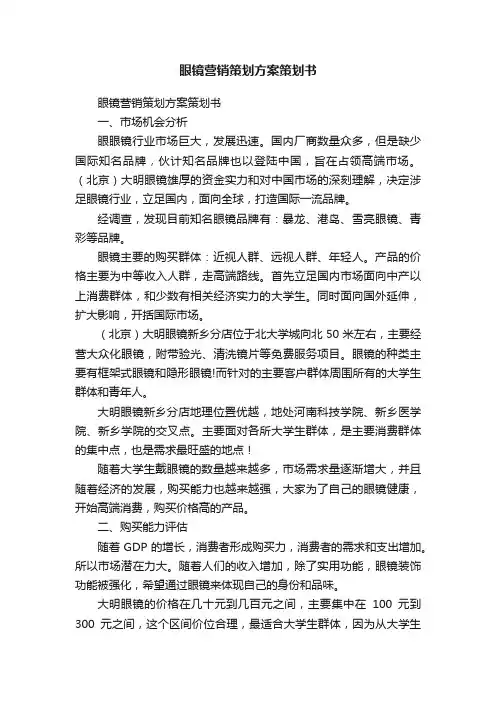 眼镜营销策划方案策划书

眼镜营销策划方案策划书

一、市场机会分析

眼眼镜行业市场巨大，发展迅速。国内厂商数量众多，但是缺少国际知名品牌，伙计知名品牌也以登陆中国，旨在占领高端市场。（北京）大明眼镜雄厚的资金实力和对中国市场的深刻理解，决定涉足眼镜行业，立足国内，面向全球，打造国际一流品牌。

经调查，发现目前知名眼镜品牌有：暴龙、港岛、雪亮眼镜、青彩等品牌。

眼镜主要的购买群体：近视人群、远视人群、年轻人。产品的价格主要为中等收入人群，走高端路线。首先立足国内市场面向中产以上消费群体，和少数有相关经济实力的大学生。同时面向国外延伸，扩大影响，开括国际市场。

（北京）大明眼镜新乡分店位于北大学城向北 50 米左右，主要经营大众化眼镜，附带验光、清洗镜片等免费服务项目。眼镜的种类主要有框架式眼镜和隐形眼镜!而针对的主要客户群体周围所有的大学生群体和青年人。

大明眼镜新乡分店地理位置优越，地处河南科技学院、新乡医学院、新乡学院的交叉点。主要面对各所大学生群体，是主要消费群体的集中点，也是需求最旺盛的地点！

随着大学生戴眼镜的数量越来越多，市场需求量逐渐增大，并且随着经济的发展，购买能力也越来越强，大家为了自己的眼镜健康，开始高端消费，购买价格高的产品。

二、购买能力评估

随着 GDP 的增长，消费者形成购买力，消费者的需求和支出增加。所以市场潜在力大。随着人们的收入增加，除了实用功能，眼镜装饰功能被强化，希望通过眼镜来体现自己的身份和品味。

大明眼镜的价格在几十元到几百元之间，主要集中在 100 元到 300 元之间，这个区间价位合理，最适合大学生群体，因为从大学生